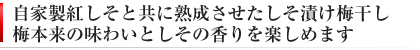 自家製紅しそと共に熟成させたしそ漬け梅干し
梅本来の味わいとしその香りを楽しめます